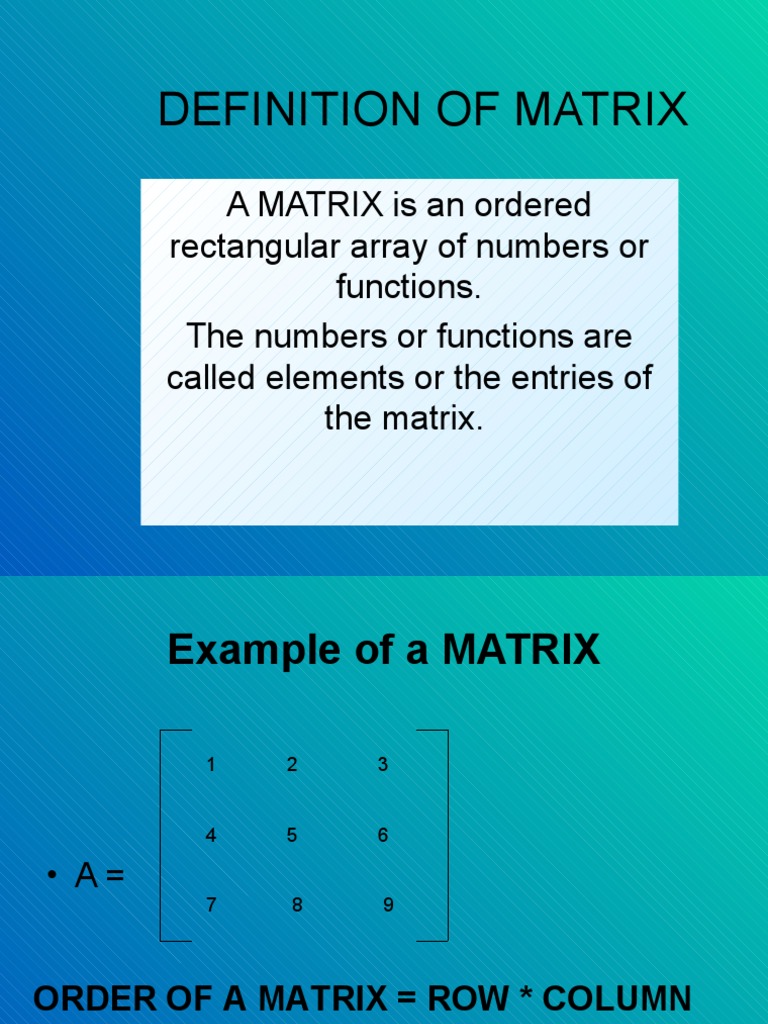 DEFINITION OF MATRIX

A MATRIX is an ordered rectangular array of numbers or functions.

The numbers or functions are called elements or the entries of the matrix.

Example of a MATRIX

• A = $\begin{bmatrix} 1 & 2 & 3 \\ 4 & 5 & 6 \\ 7 & 8 & 9 \end{bmatrix}$

ORDER OF A MATRIX = ROW * COLUMN